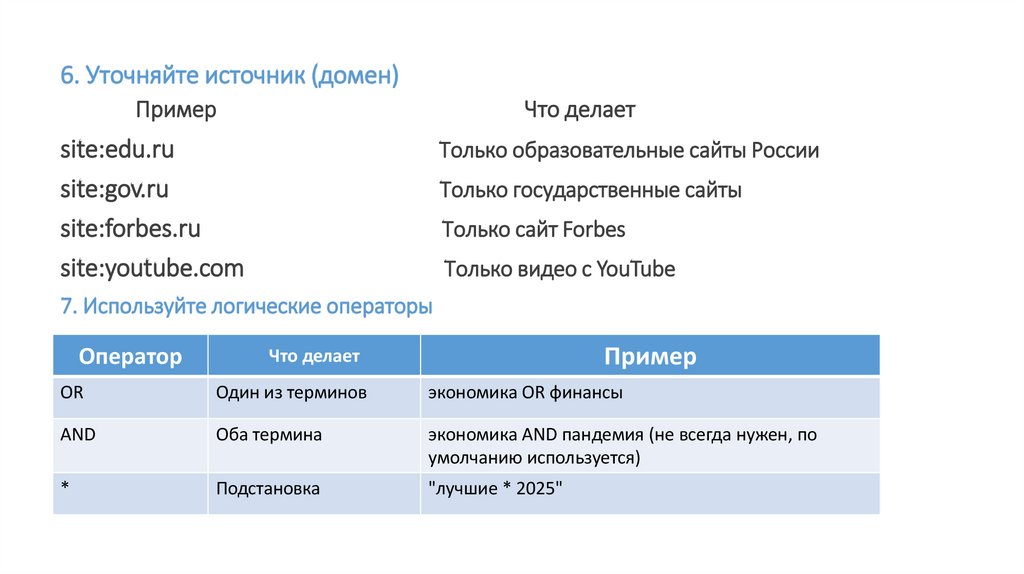 6. Уточняйте источник (домен)

| Пример | Что делает |
|---|---|
| site:edu.ru | Только образовательные сайты России |
| site:gov.ru | Только государственные сайты |
| site:forbes.ru | Только сайт Forbes |
| site:youtube.com | Только видео с YouTube |

7. Используйте логические операторы

| Оператор | Что делает | Пример |
|---|---|---|
| OR | Один из терминов | экономика OR финансы |
| AND | Оба термина | экономика AND пандемия (не всегда нужен, по умолчанию используется) |
| * | Подстановка | "лучшие * 2025" |